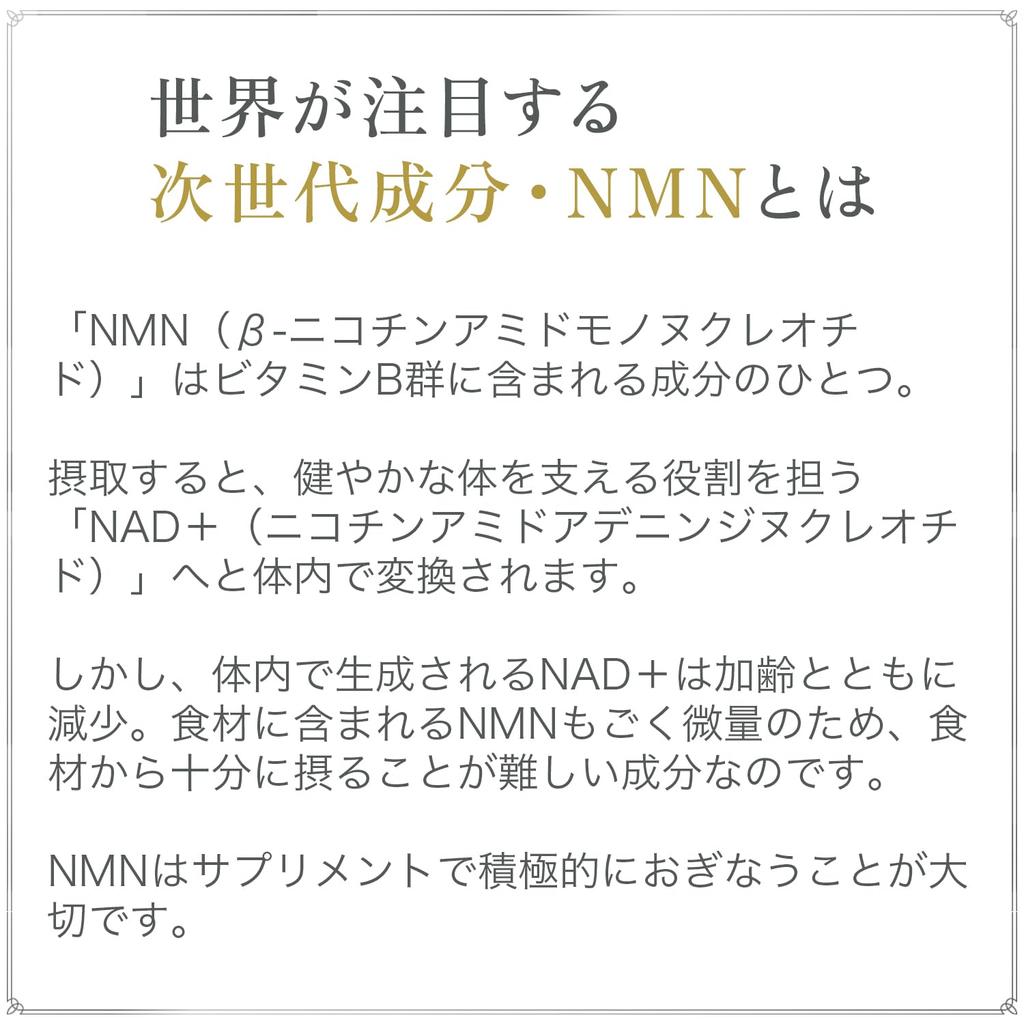 世界が注目する
次世代成分・NMNとは

「NMN（β-ニコチンアミドモノヌクレオチド）」はビタミンB群に含まれる成分のひとつ。

摂取すると、健やかな体を支える役割を担う「NAD＋（ニコチンアミドアデニンジヌクレオチド）」へと体内で変換されます。

しかし、体内で生成されるNAD＋は加齢とともに減少。食材に含まれるNMNもごく微量のため、食材から十分に摂ることが難しい成分なのです。

NMNはサプリメントで積極的におぎなうことが大切です。